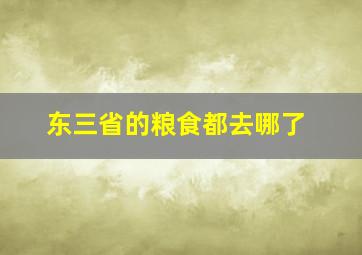 东三省的粮食都去哪了